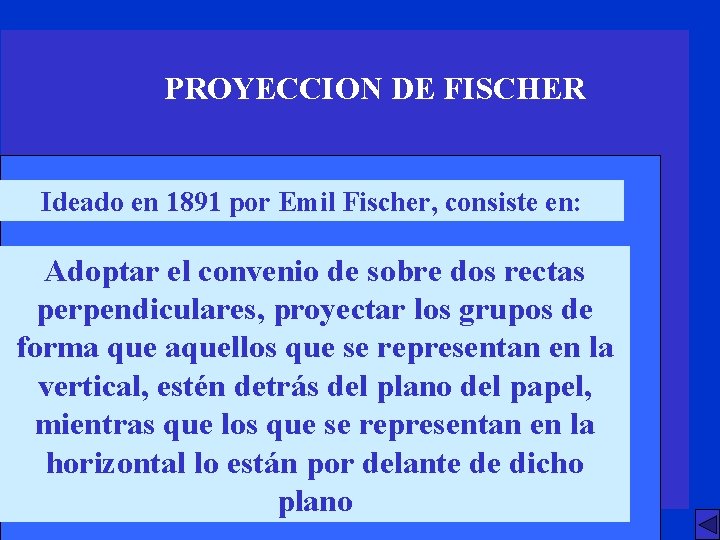 PROYECCION DE FISCHER

Ideado en 1891 por Emil Fischer, consiste en:

Adoptar el convenio de sobre dos rectas perpendiculares, proyectar los grupos de forma que aquellos que se representan en la vertical, estén detrás del plano del papel, mientras que los que se representan en la horizontal lo están por delante de dicho plano